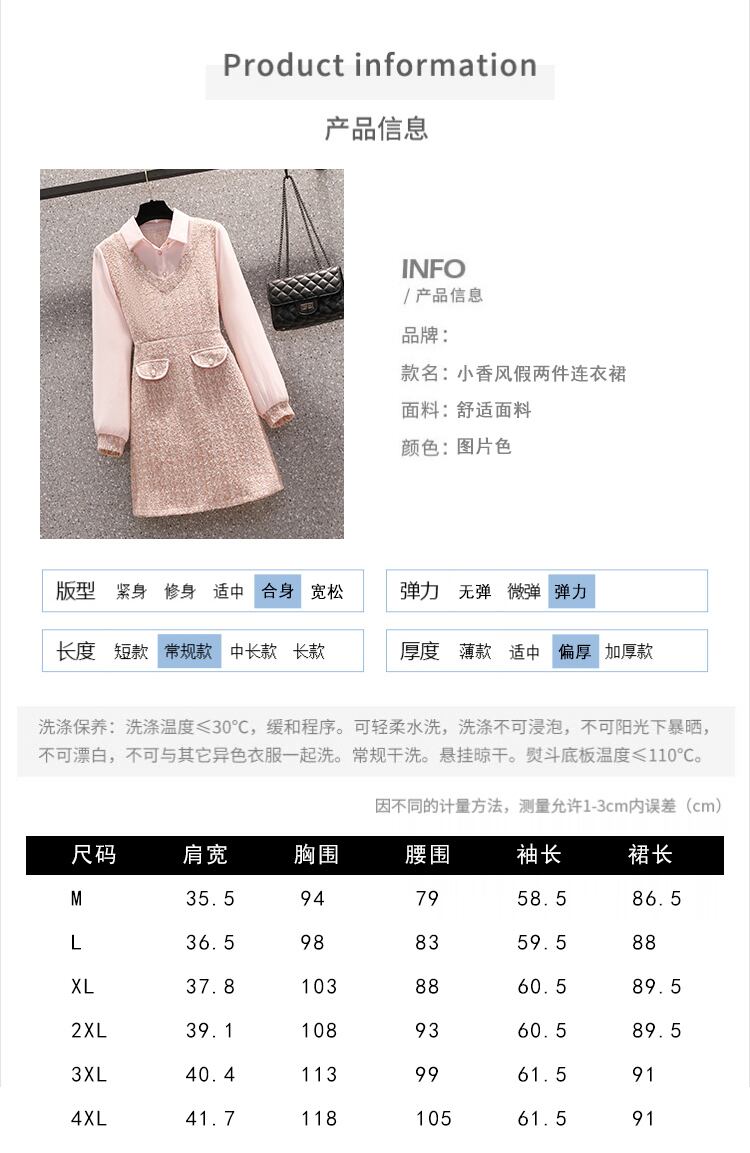 Product information

产品信息

INFO
/ 产品信息

品牌：

款名：小香风假两件连衣裙

面料：舒适面料

颜色：图片色

版型 紧身 修身 适中 合身 宽松

弹力 无弹 微弹 弹力

长度 短款 常规款 中长款 长款

厚度 薄款 适中 偏厚 加厚款

洗涤保养：洗涤温度≤30°C，缓和程序。可轻柔水洗，洗涤不可浸泡，不可阳光下暴晒，不可漂白，不可与其它异色衣服一起洗。常规干洗。悬挂晾干。熨斗底板温度≤110°C。

因不同的计量方法，测量允许1-3cm内误差（cm）

| 尺码 | 肩宽 | 胸围 | 腰围 | 袖长 | 裙长 |
|---|---|---|---|---|---|
| M | 35.5 | 94 | 79 | 58.5 | 86.5 |
| L | 36.5 | 98 | 83 | 59.5 | 88 |
| XL | 37.8 | 103 | 88 | 60.5 | 89.5 |
| 2XL | 39.1 | 108 | 93 | 60.5 | 89.5 |
| 3XL | 40.4 | 113 | 99 | 61.5 | 91 |
| 4XL | 41.7 | 118 | 105 | 61.5 | 91 |